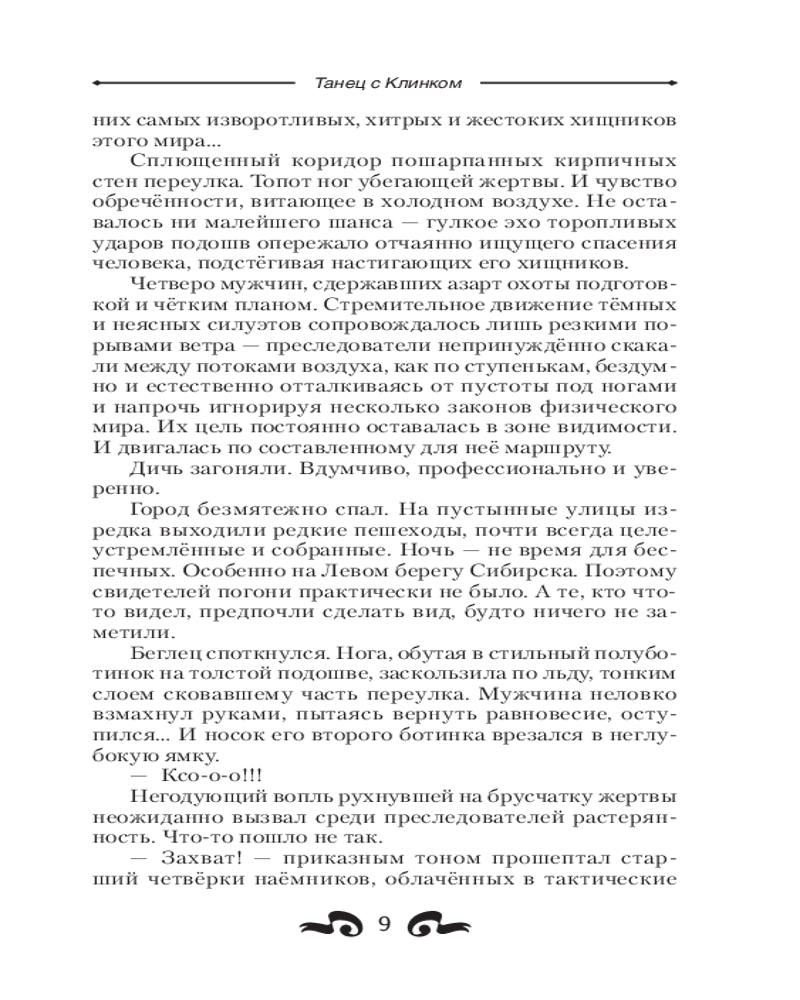 Танец с Клинком

них самых изворотливых, хитрых и жестоких хищников этого мира...

Сплющенный коридор пошарпанных кирпичных стен переулка. Топот ног убегающей жертвы. И чувство обречённости, витающее в холодном воздухе. Не оставалось ни малейшего шанса — гулкое эхо торопливых ударов подошв опережало отчаянно ищущего спасения человека, подстёгивая настигающих его хищников.

Четверо мужчин, сдержавших азарт охоты подготовкой и чётким планом. Стремительное движение тёмных и неясных силуэтов сопровождалось лишь резкими порывами ветра — преследователи непринуждённо скакали между потоками воздуха, как по ступенькам, бездумно и естественно отталкиваясь от пустоты под ногами и напрочь игнорируя несколько законов физического мира. Их цель постоянно оставалась в зоне видимости. И двигалась по составленному для неё маршруту.

Дичь загоняли. Вдумчиво, профессионально и уверенно.

Город безмятежно спал. На пустынные улицы изредка выходили редкие пешеходы, почти всегда целеустремлённые и собранные. Ночь — не время для беспечных. Особенно на Левом берегу Сибирска. Поэтому свидетелей погони практически не было. А те, кто что-то видел, предпочли сделать вид, будто ничего не заметили.

Беглец споткнулся. Нога, обутая в стильный полуботинок на толстой подошве, заскользила по льду, тонким слоем сковавшему часть переулка. Мужчина неловко взмахнул руками, пытаясь вернуть равновесие, оступился... И носок его второго ботинка врезался в неглубокую ямку.

— Ксо-о-о!!!

Негодующий вопль рухнувшей на брусчатку жертвы неожиданно вызвал среди преследователей растерянность. Что-то пошло не так.

— Захват! — приказным тоном прошептал старший четвёрки наёмников, облачённых в тактические

9